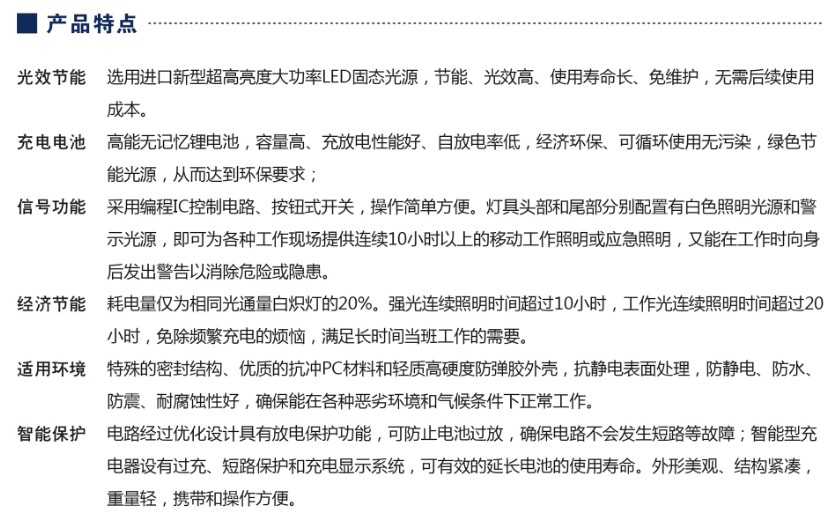 产品特点

光效节能 选用进口新型超高亮度大功率LED固态光源，节能、光效高、使用寿命长、免维护，无需后续使用成本。

充电电池 高能无记忆锂电池，容量高、充放电性能好、自放电率低，经济环保、可循环使用无污染，绿色节能光源，从而达到环保要求；

信号功能 采用编程IC控制电路、按钮式开关，操作简单方便。灯具头部和尾部分别配置有白色照明光源和警示光源，即可为各种工作现场提供连续10小时以上的移动工作照明或应急照明，又能在工作时向身后发出警告以消除危险或隐患。

经济节能 耗电量仅为相同光通量白炽灯的20%。强光连续照明时间超过10小时，工作光连续照明时间超过20小时，免除频繁充电的烦恼，满足长时间当班工作的需要。

适用环境 特殊的密封结构、优质的抗冲PC材料和轻质高硬度防弹胶外壳，抗静电表面处理，防静电、防水、防震、耐腐蚀性好，确保能在各种恶劣环境和气候条件下正常工作。

智能保护 电路经过优化设计具有放电保护功能，可防止电池过放，确保电路不会发生短路等故障；智能型充电器设有过充、短路保护和充电显示系统，可有效的延长电池的使用寿命。外形美观、结构紧凑，重量轻，携带和操作方便。